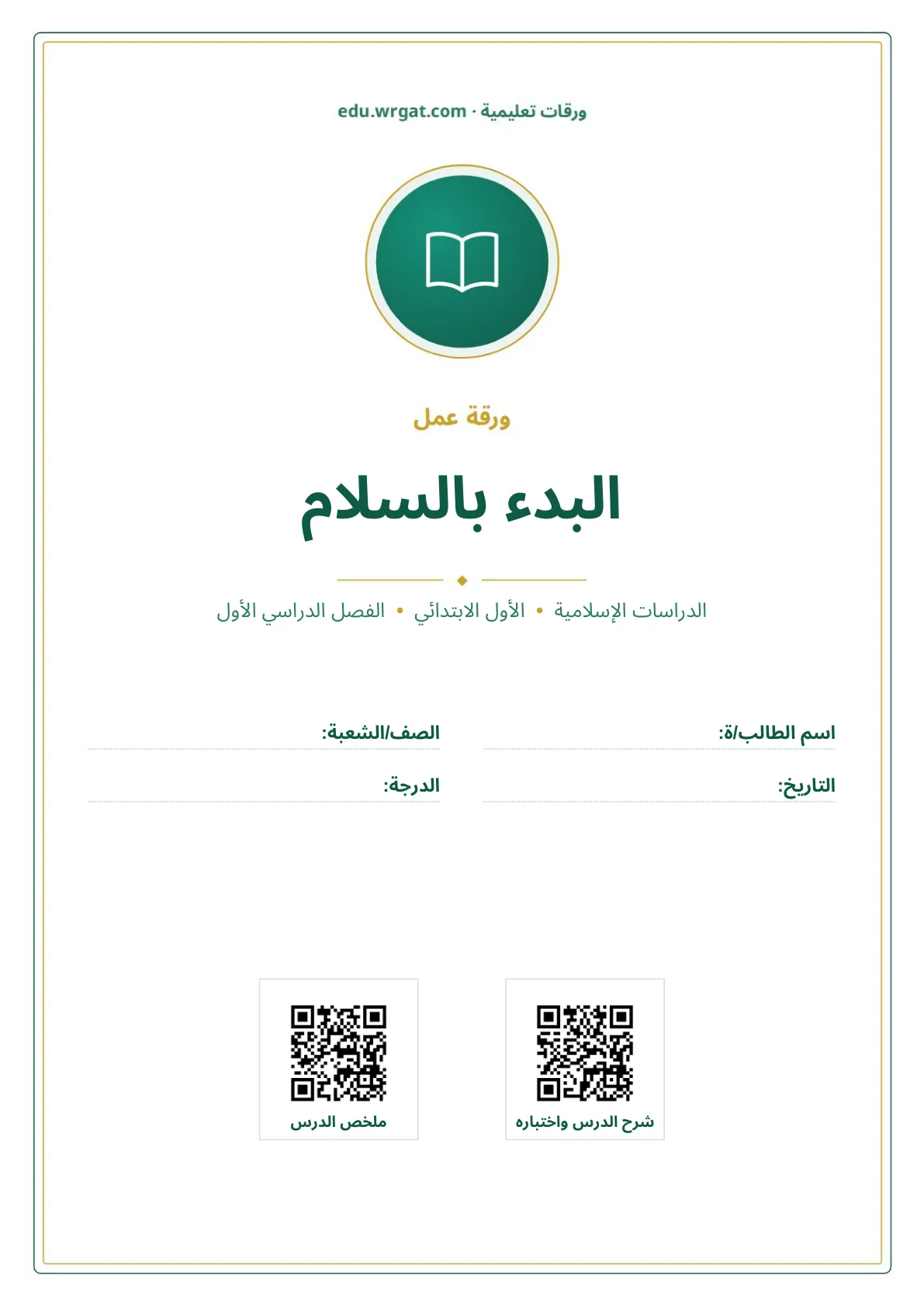 ورقات تعليمية · edu.wrgat.com

ورقة عمل

البدء بالسلام

الدراسات الإسلامية • الأول الابتدائي • الفصل الدراسي الأول

اسم الطالب/ة:

الصف/الشعبة:

التاريخ:

الدرجة:

شرح الدرس واختباره

ملخص الدرس